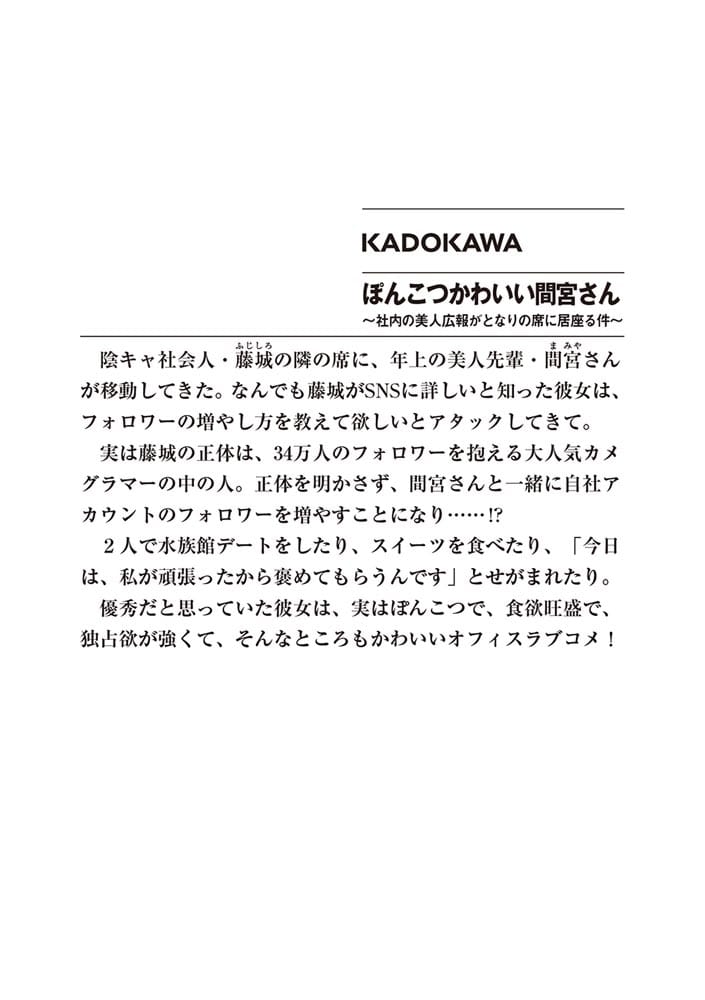 KADOKAWA

ぽんこつかわいい間宮さん
～社内の美人広報がとなりの席に居座る件～

陰キャ社会人・藤城(ふじしろ)の隣の席に、年上の美人先輩・間宮(まみや)さんが移動してきた。なんでも藤城がSNSに詳しいと知った彼女は、フォロワーの増やし方を教えて欲しいとアタックしてきて。

実は藤城の正体は、34万人のフォロワーを抱える大人気カメグラマーの中の人。正体を明かさず、間宮さんと一緒に自社アカウントのフォロワーを増やすことになり……!?

２人で水族館デートをしたり、スイーツを食べたり、「今日は、私が頑張ったから褒めてもらうんです」とせがまれたり。

優秀だと思っていた彼女は、実はぽんこつで、食欲旺盛で、独占欲が強くて、そんなところもかわいいオフィスラブコメ！